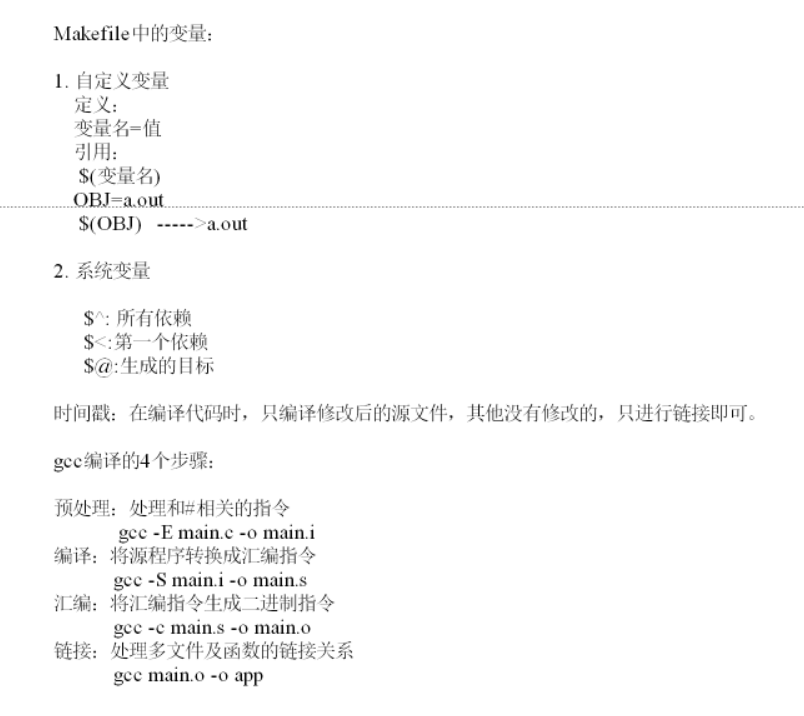 Makefile中的变量：

1. 自定义变量
定义：
变量名=值
引用：
$(变量名)
OBJ=a.out
$(OBJ) ----->a.out

2. 系统变量

$^: 所有依赖
$<:第一个依赖
$@:生成的目标

时间戳：在编译代码时，只编译修改后的源文件，其他没有修改的，只进行链接即可。

gcc编译的4个步骤：

预处理：处理和#相关的指令
gcc -E main.c -o main.i
编译：将源程序转换成汇编指令
gcc -S main.i -o main.s
汇编：将汇编指令生成二进制指令
gcc -c main.s -o main.o
链接：处理多文件及函数的链接关系
gcc main.o -o app